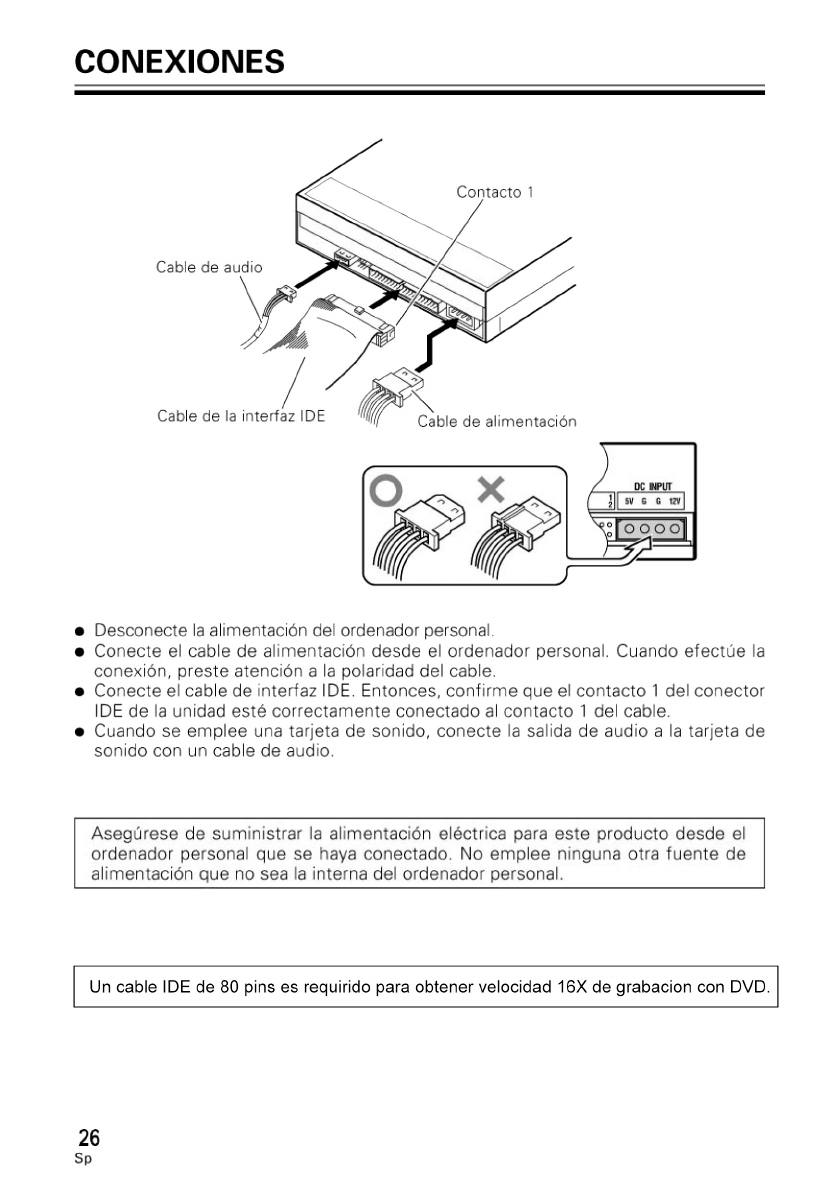 CONEXIONES

Contacto 1

Cable de audio

Cable de la interfaz IDE

Cable de alimentación

DC INPUT

1
2

5V G G 12V

● Desconecte la alimentación del ordenador personal.
● Conecte el cable de alimentación desde el ordenador personal. Cuando efectúe la conexión, preste atención a la polaridad del cable.
● Conecte el cable de interfaz IDE. Entonces, confirme que el contacto 1 del conector IDE de la unidad esté correctamente conectado al contacto 1 del cable.
● Cuando se emplee una tarjeta de sonido, conecte la salida de audio a la tarjeta de sonido con un cable de audio.

Asegúrese de suministrar la alimentación eléctrica para este producto desde el ordenador personal que se haya conectado. No emplee ninguna otra fuente de alimentación que no sea la interna del ordenador personal.

Un cable IDE de 80 pins es requirido para obtener velocidad 16X de grabacion con DVD.

26
Sp